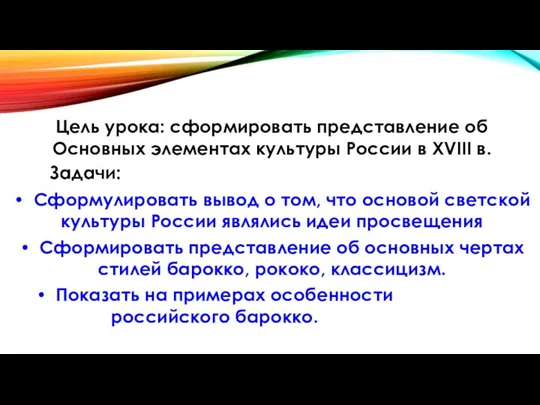 Цель урока: сформировать представление об Основных элементах культуры России в XVIII в.

Задачи:

• Сформулировать вывод о том, что основой светской культуры России являлись идеи просвещения

• Сформировать представление об основных чертах стилей барокко, рококо, классицизм.

• Показать на примерах особенности российского барокко.